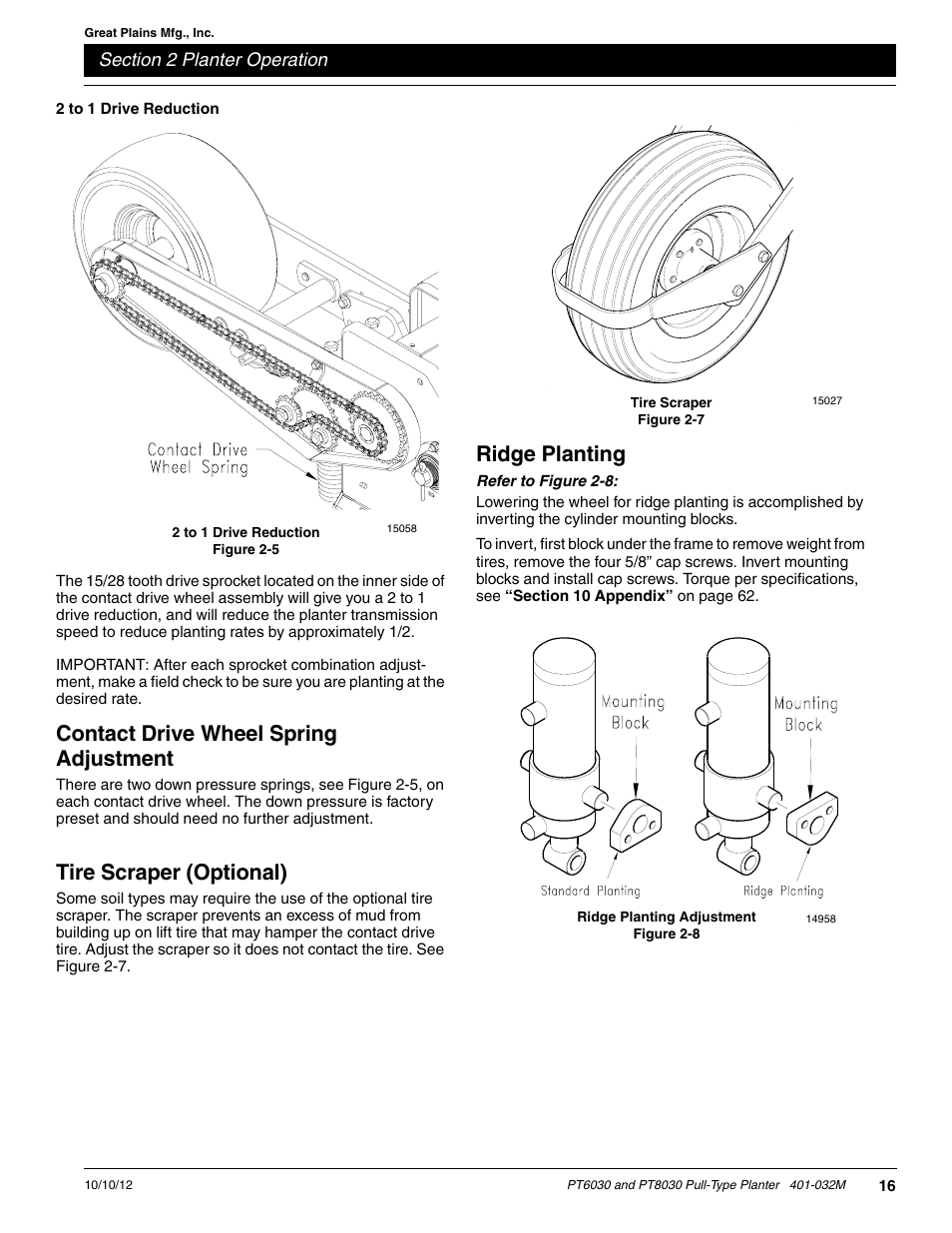 Great Plains Mfg., Inc.

Section 2 Planter Operation

2 to 1 Drive Reduction

Contact Drive Wheel Spring

2 to 1 Drive Reduction
Figure 2-5

15058

The 15/28 tooth drive sprocket located on the inner side of the contact drive wheel assembly will give you a 2 to 1 drive reduction, and will reduce the planter transmission speed to reduce planting rates by approximately 1/2.

IMPORTANT: After each sprocket combination adjustment, make a field check to be sure you are planting at the desired rate.

Contact Drive Wheel Spring Adjustment

There are two down pressure springs, see Figure 2-5, on each contact drive wheel. The down pressure is factory preset and should need no further adjustment.

Tire Scraper (Optional)

Some soil types may require the use of the optional tire scraper. The scraper prevents an excess of mud from building up on lift tire that may hamper the contact drive tire. Adjust the scraper so it does not contact the tire. See Figure 2-7.

Tire Scraper
Figure 2-7

15027

Ridge Planting

Refer to Figure 2-8:

Lowering the wheel for ridge planting is accomplished by inverting the cylinder mounting blocks.

To invert, first block under the frame to remove weight from tires, remove the four 5/8” cap screws. Invert mounting blocks and install cap screws. Torque per specifications, see “Section 10 Appendix” on page 62.

Mounting Block

Mounting Block

Standard Planting

Ridge Planting

Ridge Planting Adjustment
Figure 2-8

14958

10/10/12

PT6030 and PT8030 Pull-Type Planter 401-032M

16